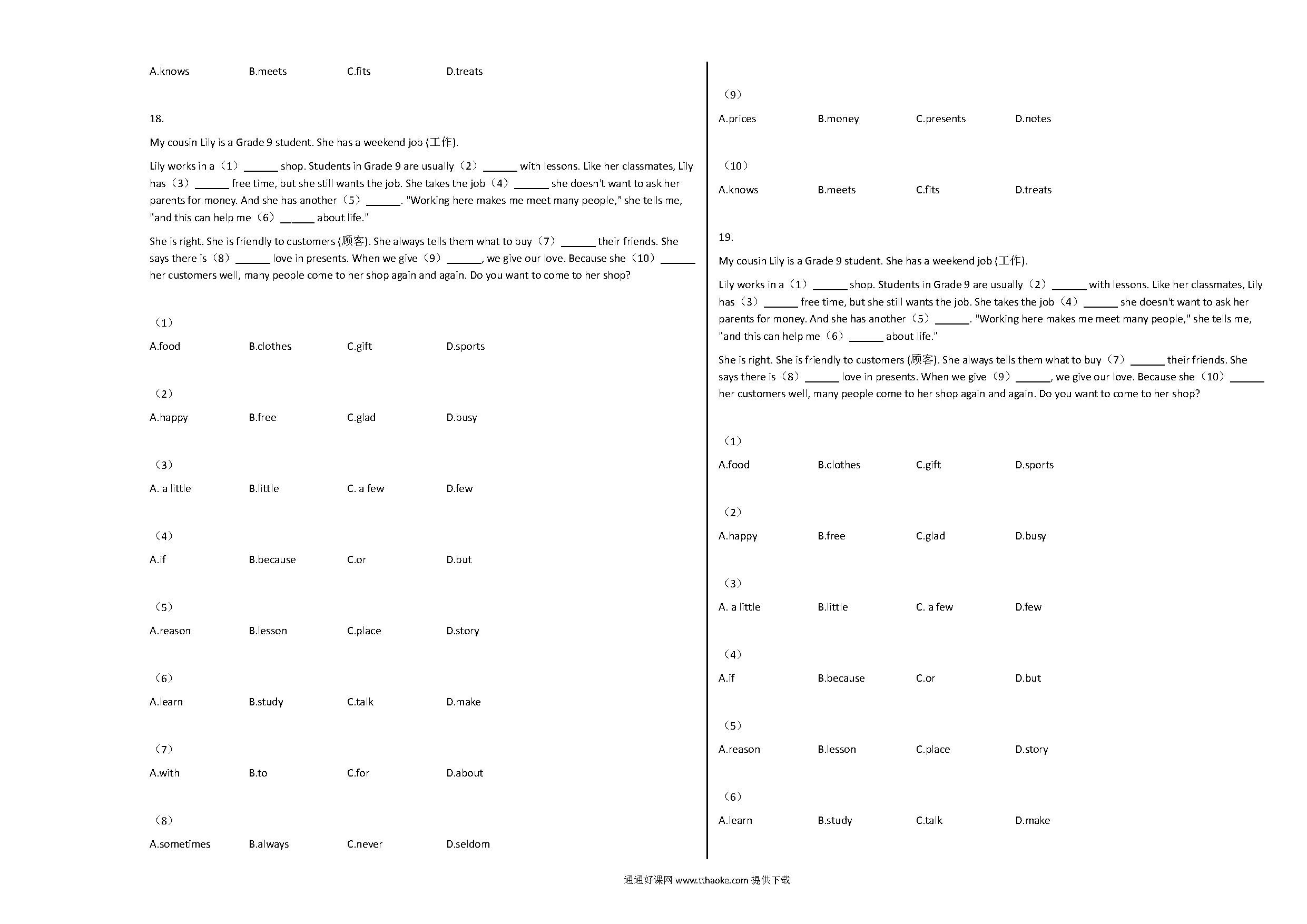 A.knows B.meets C.fits D.treats

18.

My cousin Lily is a Grade 9 student. She has a weekend job (工作).

Lily works in a（1）______ shop. Students in Grade 9 are usually（2）______ with lessons. Like her classmates, Lily has（3）______ free time, but she still wants the job. She takes the job（4）______ she doesn't want to ask her parents for money. And she has another（5）______. "Working here makes me meet many people," she tells me, "and this can help me（6）______ about life."

She is right. She is friendly to customers (顾客). She always tells them what to buy（7）______ their friends. She says there is（8）______ love in presents. When we give（9）______, we give our love. Because she（10）______ her customers well, many people come to her shop again and again. Do you want to come to her shop?

（1）
A.food B.clothes C.gift D.sports

（2）
A.happy B.free C.glad D.busy

（3）
A. a little B.little C. a few D.few

（4）
A.if B.because C.or D.but

（5）
A.reason B.lesson C.place D.story

（6）
A.learn B.study C.talk D.make

（7）
A.with B.to C.for D.about

（8）
A.sometimes B.always C.never D.seldom

（9）
A.prices B.money C.presents D.notes

（10）
A.knows B.meets C.fits D.treats

19.

My cousin Lily is a Grade 9 student. She has a weekend job (工作).

Lily works in a（1）______ shop. Students in Grade 9 are usually（2）______ with lessons. Like her classmates, Lily has（3）______ free time, but she still wants the job. She takes the job（4）______ she doesn't want to ask her parents for money. And she has another（5）______. "Working here makes me meet many people," she tells me, "and this can help me（6）______ about life."

She is right. She is friendly to customers (顾客). She always tells them what to buy（7）______ their friends. She says there is（8）______ love in presents. When we give（9）______, we give our love. Because she（10）______ her customers well, many people come to her shop again and again. Do you want to come to her shop?

（1）
A.food B.clothes C.gift D.sports

（2）
A.happy B.free C.glad D.busy

（3）
A. a little B.little C. a few D.few

（4）
A.if B.because C.or D.but

（5）
A.reason B.lesson C.place D.story

（6）
A.learn B.study C.talk D.make

通通好课网 www.tthaoke.com 提供下载